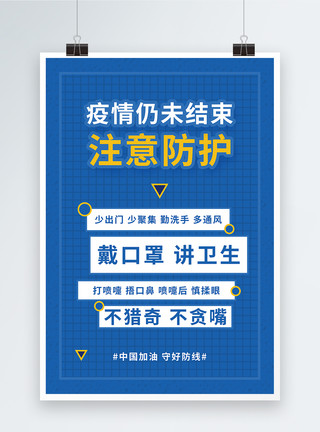 疫情仍未结束
注意防护

少出门 少聚集 勤洗手 多通风

戴口罩 讲卫生

打喷嚏 捂口鼻 喷嚏后 慎揉眼

不猎奇 不贪嘴

#中国加油 守好防线#